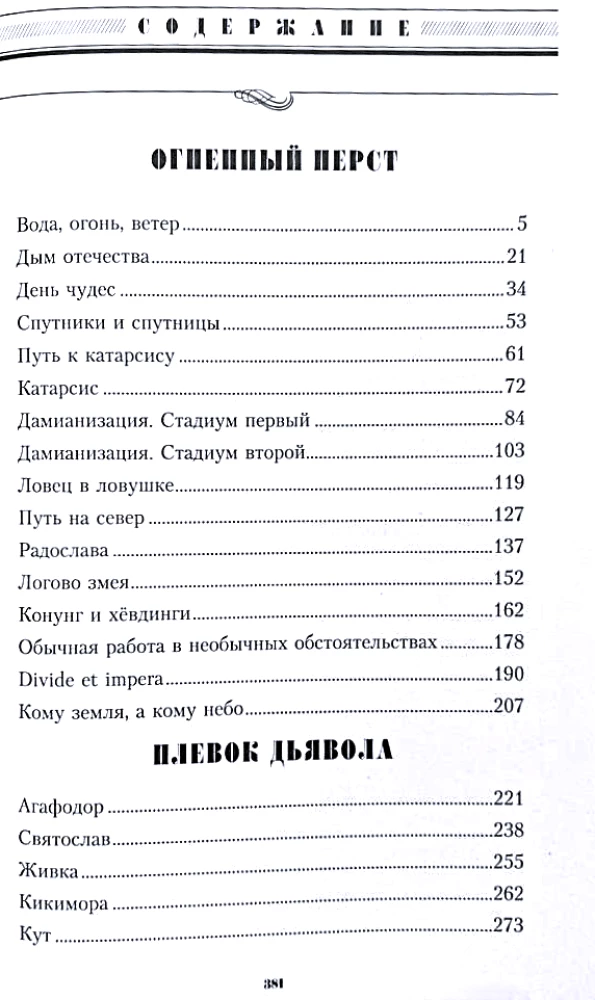 СОДЕРЖАНИЕ

ОГНЕННЫЙ ПЕРСТ

Вода, огонь, ветер ........ 5
Дым отечества ........ 21
День чудес ........ 34
Спутники и спутницы ........ 53
Путь к катарсису ........ 61
Катарсис ........ 72
Дамианизация. Стадиум первый ........ 84
Дамианизация. Стадиум второй ........ 103
Ловец в ловушке ........ 119
Путь на север ........ 127
Радослава ........ 137
Логово змея ........ 152
Конунг и хёвдинги ........ 162
Обычная работа в необычных обстоятельствах ........ 178
Divide et impera ........ 190
Кому земля, а кому небо ........ 207

ПЛЕВОК ДЬЯВОЛА

Агафодор ........ 221
Святослав ........ 238
Живка ........ 255
Кикимора ........ 262
Кут ........ 273

381